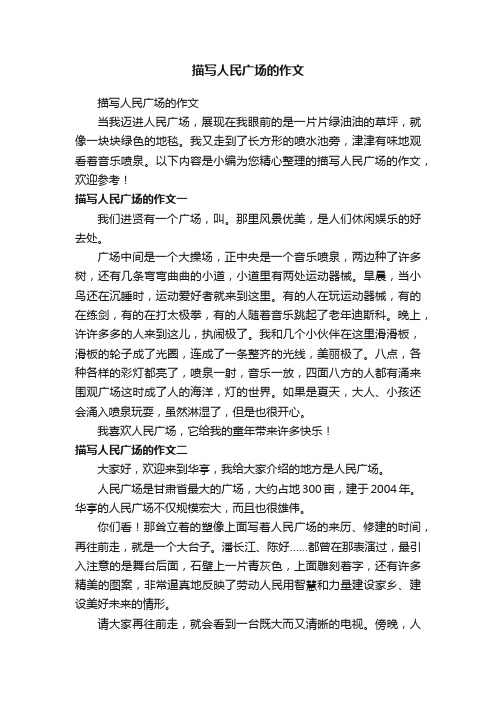 描写人民广场的作文

描写人民广场的作文

当我迈进人民广场，展现在我眼前的是一片片绿油油的草坪，就像一块块绿色的地毯。我又走到了长方形的喷水池旁，津津有味地观看着音乐喷泉。以下内容是小编为您精心整理的描写人民广场的作文，欢迎参考！

描写人民广场的作文一

我们进贤有一个广场，叫。那里风景优美，是人们休闲娱乐的好去处。

广场中间是一个大操场，正中央是一个音乐喷泉，两边种了许多树，还有几条弯弯曲曲的小道，小道里有两处运动器械。早晨，当小鸟还在沉睡时，运动爱好者就来到这里。有的人在玩运动器械，有的在练剑，有的在打太极拳，有的人随着音乐跳起了老年迪斯科。晚上，许许多多的人来到这儿，热闹极了。我和几个小伙伴在这里滑滑板，滑板的轮子成了光圈，连成了一条整齐的光线，美丽极了。八点，各种各样的彩灯都亮了，喷泉一射，音乐一放，四面八方的人都有涌来围观广场这时成了人的海洋，灯的世界。如果是夏天，大人、小孩还会涌入喷泉玩耍，虽然淋湿了，但是也很开心。

我喜欢人民广场，它给我的童年带来许多快乐！

描写人民广场的作文二

大家好，欢迎来到华亭，我给大家介绍的地方是人民广场。

人民广场是甘肃省最大的广场，大约占地300亩，建于2004年。华亭的人民广场不仅规模宏大，而且也很雄伟。

你们看！那耸立着的塑像上面写着人民广场的来历、修建的时间，再往前走，就是一个大台子。潘长江、陈好……都曾在那表演过，最引入注意的是舞台后面，石壁上一片青灰色，上面雕刻着字，还有许多精美的图案，非常逼真地反映了劳动人民用智慧和力量建设家乡、建设美好未来的情形。

请大家再往前走，就会看到一台既大而又清晰的电视。傍晚，人